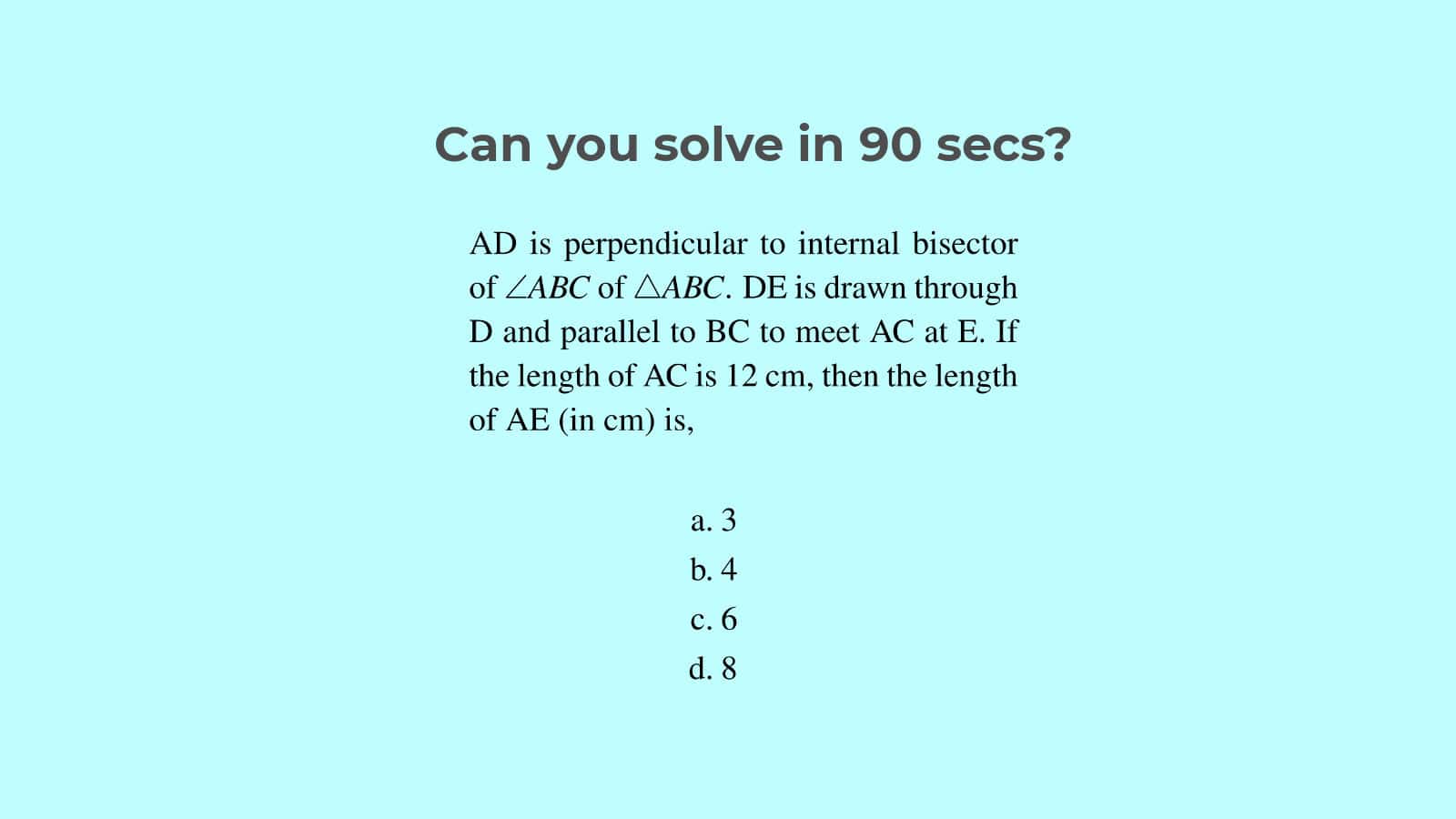 Can you solve in 90 secs?

AD is perpendicular to internal bisector of $\angle ABC$ of $\triangle ABC$. DE is drawn through D and parallel to BC to meet AC at E. If the length of AC is 12 cm, then the length of AE (in cm) is,

a. 3
b. 4
c. 6
d. 8